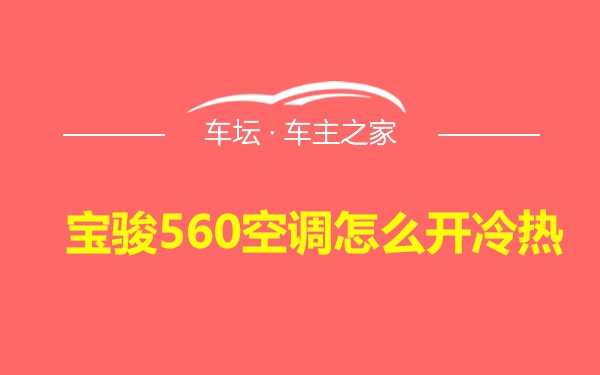 车坛 · 车主之家

宝骏560空调怎么开冷热